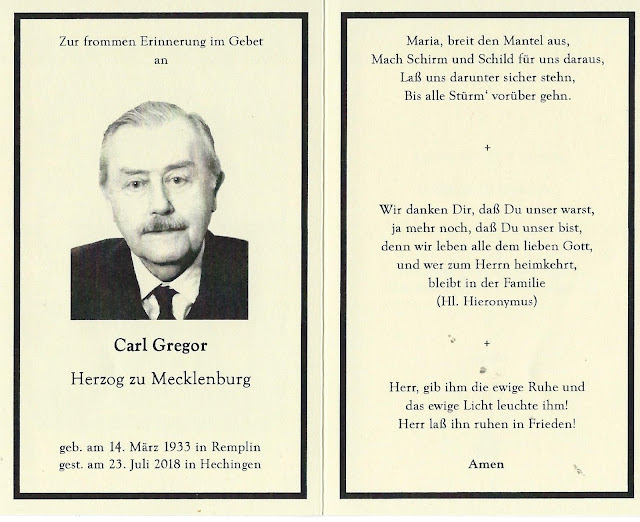 Zur frommen Erinnerung im Gebet
an

Carl Gregor

Herzog zu Mecklenburg

geb. am 14. März 1933 in Remplin
gest. am 23. Juli 2018 in Hechingen

Maria, breit den Mantel aus,
Mach Schirm und Schild für uns daraus,
Laß uns darunter sicher stehn,
Bis alle Stürm' vorüber gehn.

+

Wir danken Dir, daß Du unser warst,
ja mehr noch, daß Du unser bist,
denn wir leben alle dem lieben Gott,
und wer zum Herrn heimkehrt,
bleibt in der Familie
(Hl. Hieronymus)

+

Herr, gib ihm die ewige Ruhe und
das ewige Licht leuchte ihm!
Herr laß ihn ruhen in Frieden!

Amen